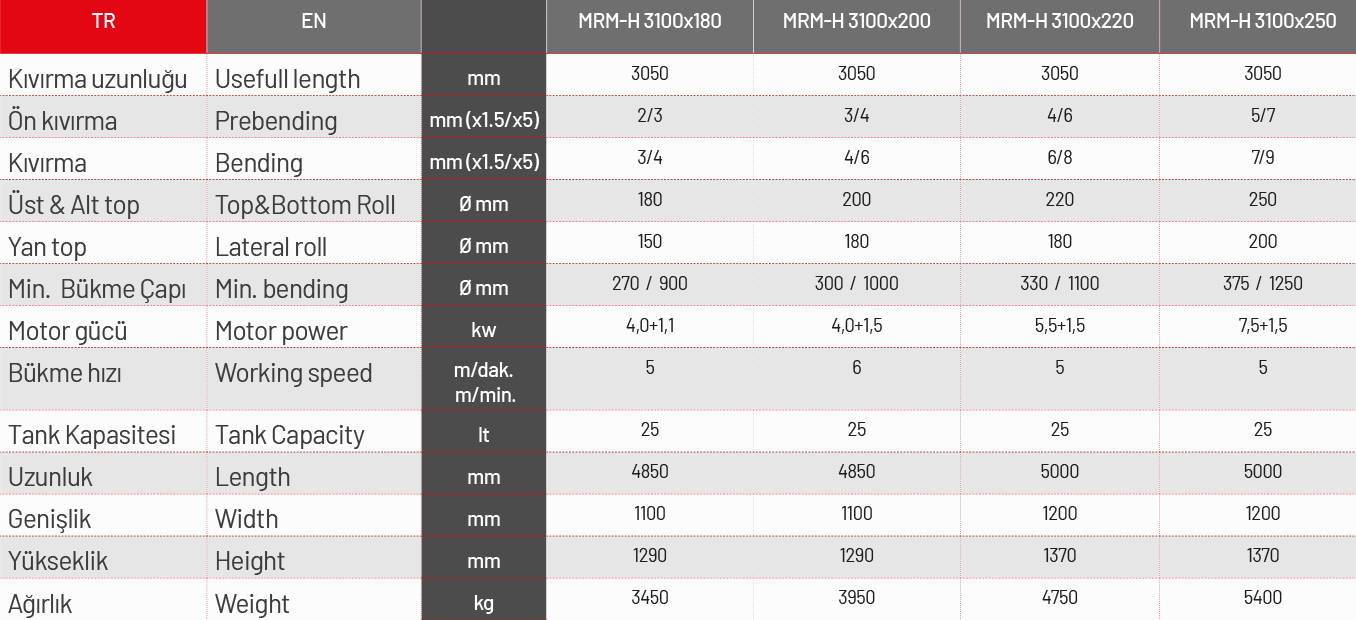 | TR | EN | | MRM-H 3100x180 | MRM-H 3100x200 | MRM-H 3100x220 | MRM-H 3100x250 |
|---|---|---|---|---|---|---|
| Kıvırma uzunluğu | Usefull length | mm | 3050 | 3050 | 3050 | 3050 |
| Ön kıvırma | Prebending | mm (x1.5/x5) | 2/3 | 3/4 | 4/6 | 5/7 |
| Kıvırma | Bending | mm (x1.5/x5) | 3/4 | 4/6 | 6/8 | 7/9 |
| Üst & Alt top | Top&Bottom Roll | Ø mm | 180 | 200 | 220 | 250 |
| Yan top | Lateral roll | Ø mm | 150 | 180 | 180 | 200 |
| Min. Bükme Çapı | Min. bending | Ø mm | 270 / 900 | 300 / 1000 | 330 / 1100 | 375 / 1250 |
| Motor gücü | Motor power | kw | 4,0+1,1 | 4,0+1,5 | 5,5+1,5 | 7,5+1,5 |
| Bükme hızı | Working speed | m/dak. m/min. | 5 | 6 | 5 | 5 |
| Tank Kapasitesi | Tank Capacity | lt | 25 | 25 | 25 | 25 |
| Uzunluk | Length | mm | 4850 | 4850 | 5000 | 5000 |
| Genişlik | Width | mm | 1100 | 1100 | 1200 | 1200 |
| Yükseklik | Height | mm | 1290 | 1290 | 1370 | 1370 |
| Ağırlık | Weight | kg | 3450 | 3950 | 4750 | 5400 |